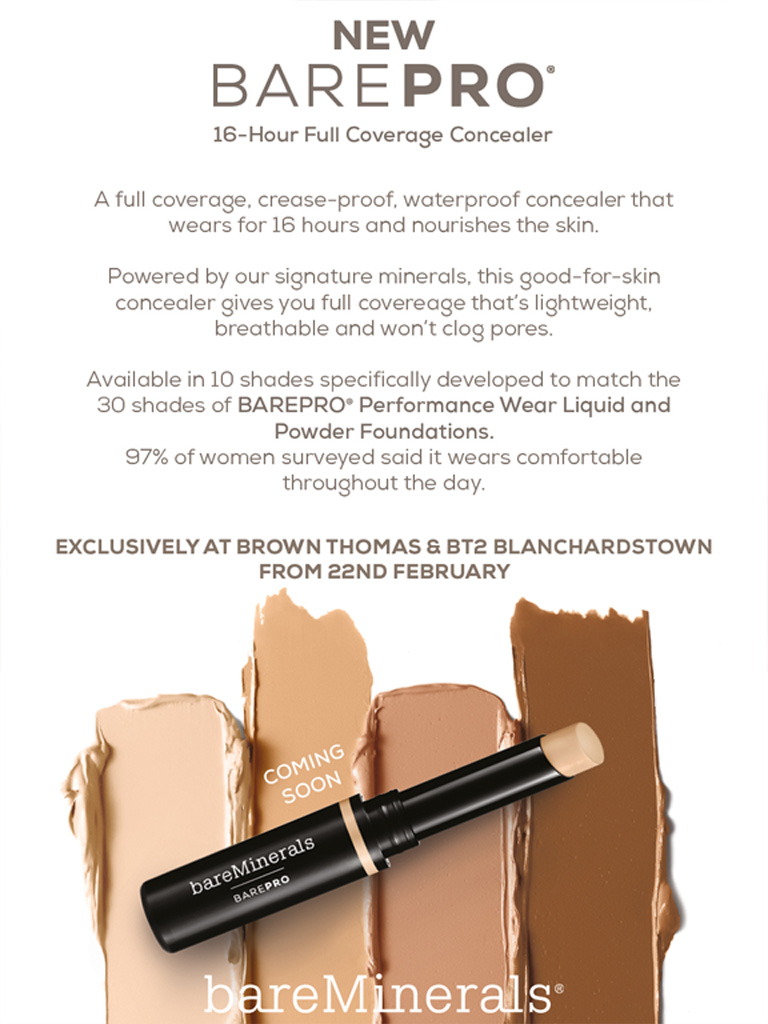 NEW
BAREPRO®

16-Hour Full Coverage Concealer

A full coverage, crease-proof, waterproof concealer that wears for 16 hours and nourishes the skin.

Powered by our signature minerals, this good-for-skin concealer gives you full covereage that's lightweight, breathable and won't clog pores.

Available in 10 shades specifically developed to match the 30 shades of BAREPRO® Performance Wear Liquid and Powder Foundations.
97% of women surveyed said it wears comfortable throughout the day.

EXCLUSIVELY AT BROWN THOMAS & BT2 BLANCHARDSTOWN
FROM 22ND FEBRUARY

COMING
SOON

bareMinerals
BAREPRO

bareMinerals®